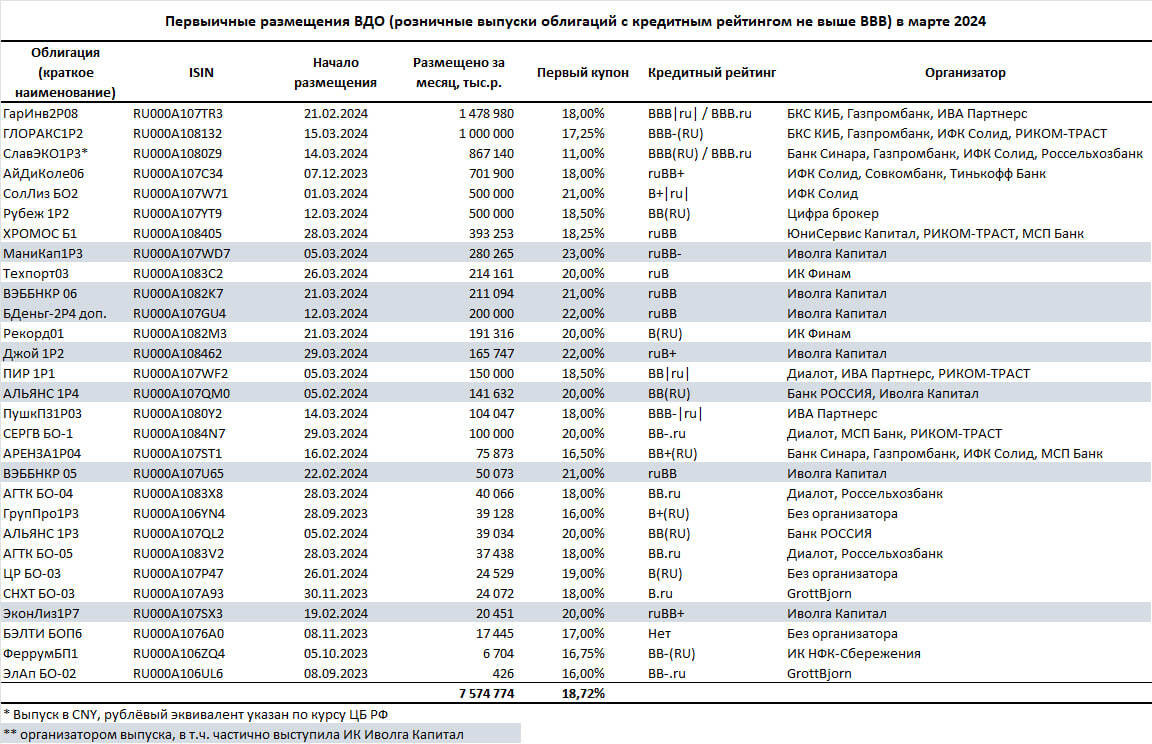 Первичные размещения ВДО (розничные выпуски облигаций с кредитным рейтингом не выше BBB) в марте 2024

| Облигация (краткое наименование) | ISIN | Начало размещения | Размещено за месяц, тыс.р. | Первый купон | Кредитный рейтинг | Организатор |
|---|---|---|---|---|---|---|
| ГарИнв2Р08 | RU000A107TR3 | 21.02.2024 | 1 478 980 | 18,00% | BBB\|ru\| / BBB.ru | БКС КИБ, Газпромбанк, ИВА Партнерс |
| ГЛОРАКС1Р2 | RU000A108132 | 15.03.2024 | 1 000 000 | 17,25% | BBB-(RU) | БКС КИБ, Газпромбанк, ИФК Солид, РИКОМ-ТРАСТ |
| СлавЭКО1Р3* | RU000A1080Z9 | 14.03.2024 | 867 140 | 11,00% | BBB(RU) / BBB.ru | Банк Синара, Газпромбанк, ИФК Солид, Россельхозбанк |
| АйДиКоле06 | RU000A107C34 | 07.12.2023 | 701 900 | 18,00% | ruBB+ | ИФК Солид, Совкомбанк, Тинькофф Банк |
| СолЛиз БО2 | RU000A107W71 | 01.03.2024 | 500 000 | 21,00% | B+\|ru\| | ИФК Солид |
| Рубеж 1Р2 | RU000A107YT9 | 12.03.2024 | 500 000 | 18,50% | BB(RU) | Цифра брокер |
| ХРОМОС Б1 | RU000A108405 | 28.03.2024 | 393 253 | 18,25% | ruBB | ЮниСервис Капитал, РИКОМ-ТРАСТ, МСП Банк |
| МаниКап1Р3 | RU000A107WD7 | 05.03.2024 | 280 265 | 23,00% | ruBB- | Иволга Капитал |
| Техпорт03 | RU000A1083C2 | 26.03.2024 | 214 161 | 20,00% | ruB | ИК Финам |
| ВЭББНКР 06 | RU000A1082K7 | 21.03.2024 | 211 094 | 21,00% | ruBB | Иволга Капитал |
| БДеньг-2Р4 доп. | RU000A107GU4 | 12.03.2024 | 200 000 | 22,00% | ruBB | Иволга Капитал |
| Рекорд01 | RU000A1082M3 | 21.03.2024 | 191 316 | 20,00% | B(RU) | ИК Финам |
| Джой 1Р2 | RU000A108462 | 29.03.2024 | 165 747 | 22,00% | ruB+ | Иволга Капитал |
| ПИР 1Р1 | RU000A107WF2 | 05.03.2024 | 150 000 | 18,50% | BB\|ru\| | Диалот, ИВА Партнерс, РИКОМ-ТРАСТ |
| АЛЬЯНС 1Р4 | RU000A107QM0 | 05.02.2024 | 141 632 | 20,00% | BB(RU) | Банк РОССИЯ, Иволга Капитал |
| ПушкП31Р03 | RU000A1080Y2 | 14.03.2024 | 104 047 | 18,00% | BBB-\|ru\| | ИВА Партнерс |
| СЕРГВ БО-1 | RU000A1084N7 | 29.03.2024 | 100 000 | 20,00% | BB-.ru | Диалот, МСП Банк, РИКОМ-ТРАСТ |
| АРЕНЗА1Р04 | RU000A107ST1 | 16.02.2024 | 75 873 | 16,50% | BB+(RU) | Банк Синара, Газпромбанк, ИФК Солид, МСП Банк |
| ВЭББНКР 05 | RU000A107U65 | 22.02.2024 | 50 073 | 21,00% | ruBB | Иволга Капитал |
| АГТК БО-04 | RU000A1083X8 | 28.03.2024 | 40 066 | 18,00% | BB.ru | Диалот, Россельхозбанк |
| ГрупПро1Р3 | RU000A106YN4 | 28.09.2023 | 39 128 | 16,00% | B+(RU) | Без организатора |
| АЛЬЯНС 1Р3 | RU000A107QL2 | 05.02.2024 | 39 034 | 20,00% | BB(RU) | Банк РОССИЯ |
| АГТК БО-05 | RU000A1083V2 | 28.03.2024 | 37 438 | 18,00% | BB.ru | Диалот, Россельхозбанк |
| ЦР БО-03 | RU000A107P47 | 26.01.2024 | 24 529 | 19,00% | B(RU) | Без организатора |
| СНХТ БО-03 | RU000A107A93 | 30.11.2023 | 24 072 | 18,00% | B.ru | GrottBjorn |
| ЭконЛиз1Р7 | RU000A107SX3 | 19.02.2024 | 20 451 | 20,00% | ruBB+ | Иволга Капитал |
| БЭЛТИ БОП6 | RU000A1076A0 | 08.11.2023 | 17 445 | 17,00% | Нет | Без организатора |
| ФеррумБП1 | RU000A106ZQ4 | 05.10.2023 | 6 704 | 16,75% | BB-(RU) | ИК НФК-Сбережения |
| ЭлАп БО-02 | RU000A106UL6 | 08.09.2023 | 426 | 16,00% | BB-.ru | GrottBjorn |
| | | | 7 574 774 | 18,72% | | |

* Выпуск в CNY, рублёвый эквивалент указан по курсу ЦБ РФ
** организатором выпуска, в т.ч. частично выступила ИК Иволга Капитал